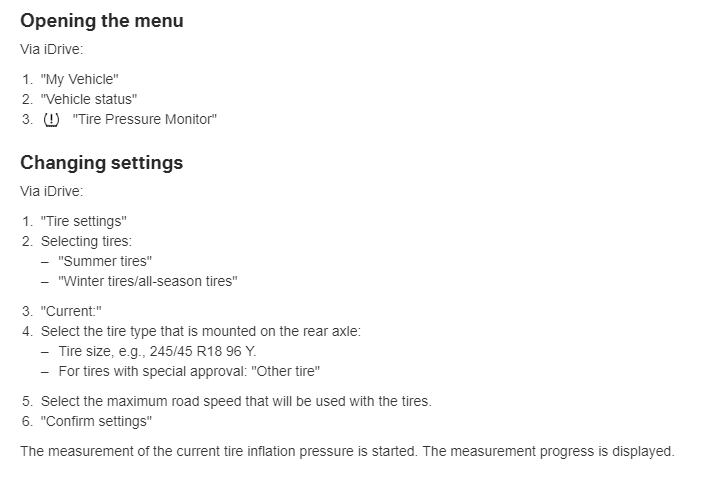 Opening the menu

Via iDrive:

1. "My Vehicle"
2. "Vehicle status"
3. (!) "Tire Pressure Monitor"

Changing settings

Via iDrive:

1. "Tire settings"
2. Selecting tires:
   – "Summer tires"
   – "Winter tires/all-season tires"
3. "Current:"
4. Select the tire type that is mounted on the rear axle:
   – Tire size, e.g., 245/45 R18 96 Y.
   – For tires with special approval: "Other tire"
5. Select the maximum road speed that will be used with the tires.
6. "Confirm settings"

The measurement of the current tire inflation pressure is started. The measurement progress is displayed.